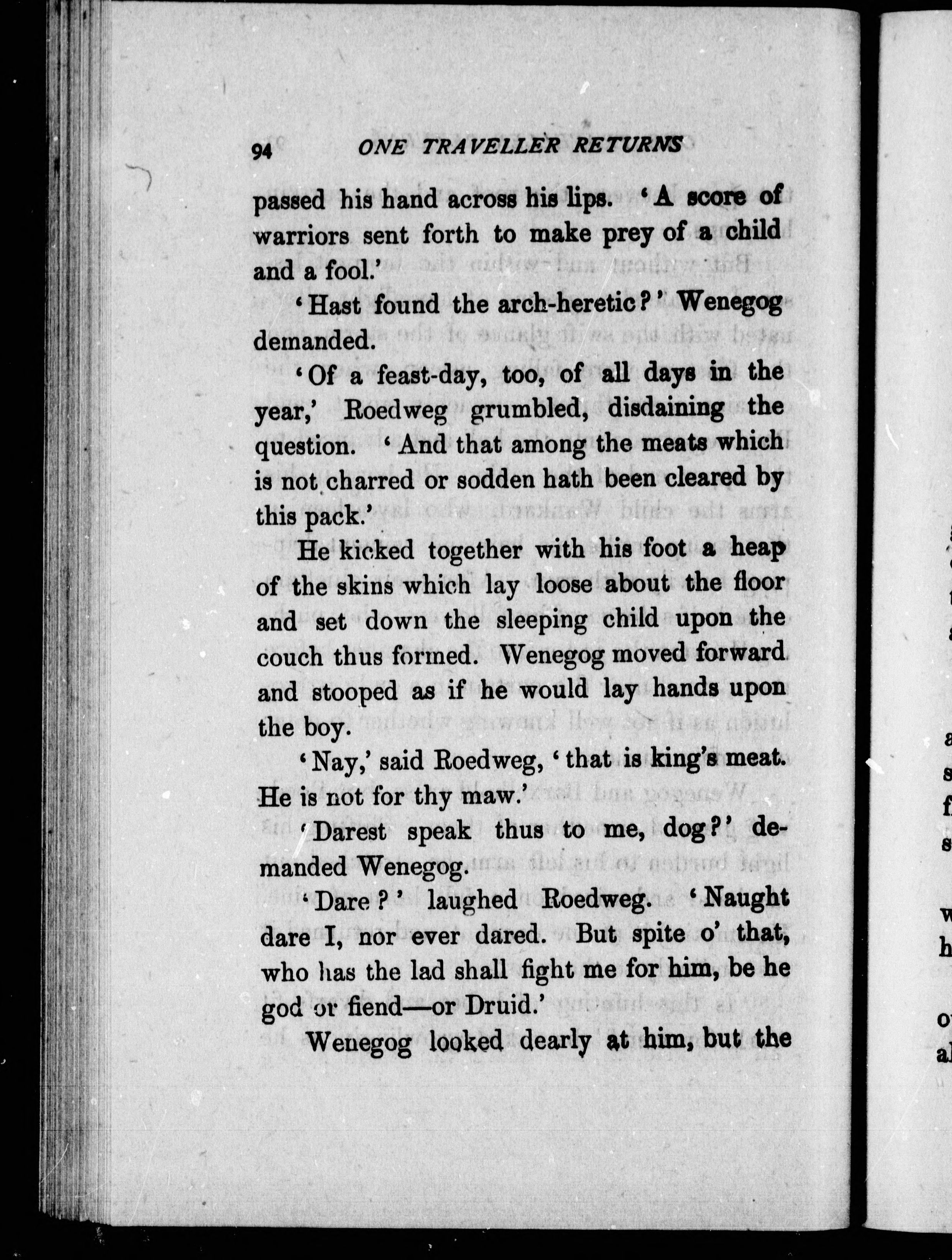 94 ONE TRAVELLER RETURNS

passed his hand across his lips. 'A score of warriors sent forth to make prey of a child and a fool.'

'Hast found the arch-heretic?' Wenegog demanded.

'Of a feast-day, too, of all days in the year,' Roedweg grumbled, disdaining the question. 'And that among the meats which is not charred or sodden hath been cleared by this pack.'

He kicked together with his foot a heap of the skins which lay loose about the floor and set down the sleeping child upon the couch thus formed. Wenegog moved forward and stooped as if he would lay hands upon the boy.

'Nay,' said Roedweg, 'that is king's meat. He is not for thy maw.'

'Darest speak thus to me, dog?' demanded Wenegog.

'Dare?' laughed Roedweg. 'Naught dare I, nor ever dared. But spite o' that, who has the lad shall fight me for him, be he god or fiend—or Druid.'

Wenegog looked dearly at him, but the